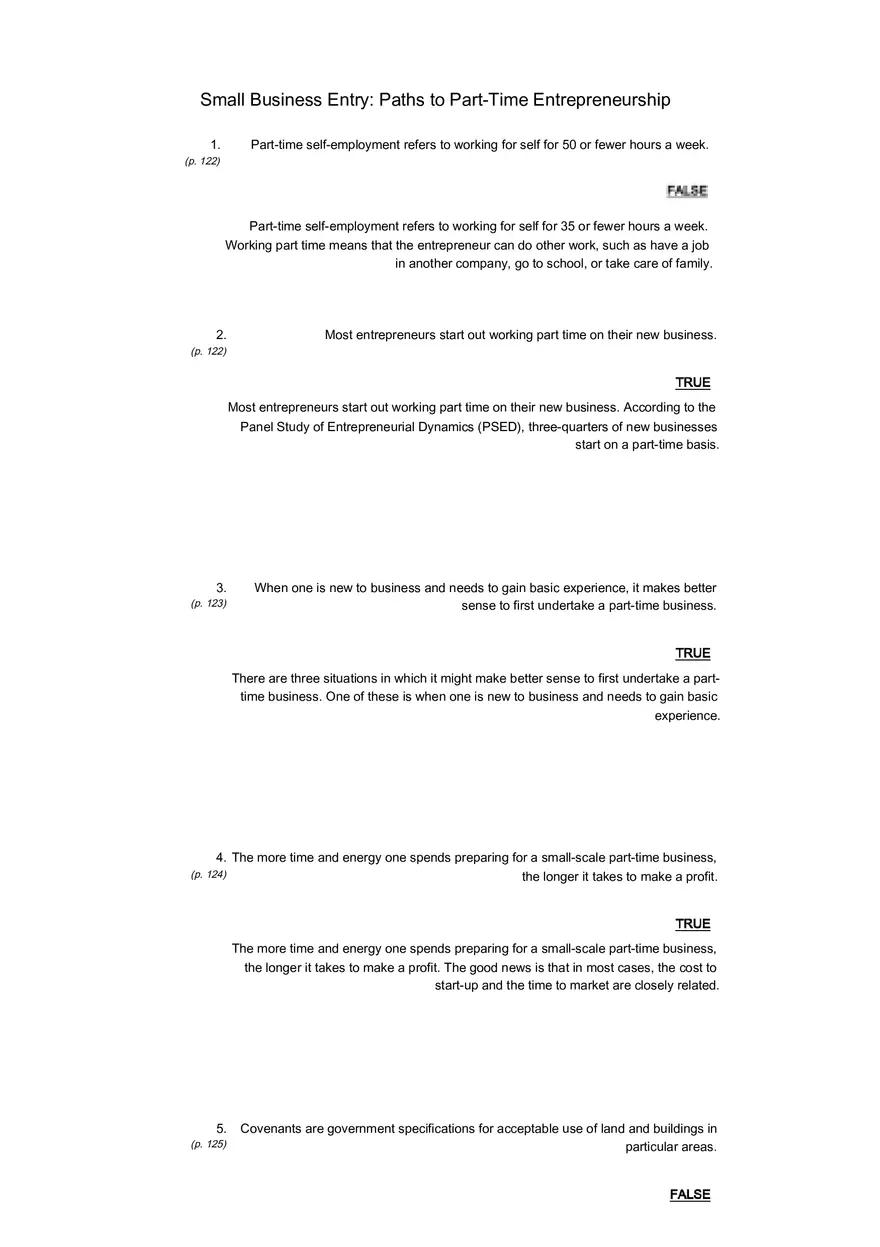 Small Business Entry: Paths to Part-Time Entrepreneurship

1. Part-time self-employment refers to working for self for 50 or fewer hours a week.
(p. 122)

FALSE

Part-time self-employment refers to working for self for 35 or fewer hours a week. Working part time means that the entrepreneur can do other work, such as have a job in another company, go to school, or take care of family.

2. Most entrepreneurs start out working part time on their new business.
(p. 122)

TRUE

Most entrepreneurs start out working part time on their new business. According to the Panel Study of Entrepreneurial Dynamics (PSED), three-quarters of new businesses start on a part-time basis.

3. When one is new to business and needs to gain basic experience, it makes better sense to first undertake a part-time business.
(p. 123)

TRUE

There are three situations in which it might make better sense to first undertake a part-time business. One of these is when one is new to business and needs to gain basic experience.

4. The more time and energy one spends preparing for a small-scale part-time business, the longer it takes to make a profit.
(p. 124)

TRUE

The more time and energy one spends preparing for a small-scale part-time business, the longer it takes to make a profit. The good news is that in most cases, the cost to start-up and the time to market are closely related.

5. Covenants are government specifications for acceptable use of land and buildings in particular areas.
(p. 125)

FALSE